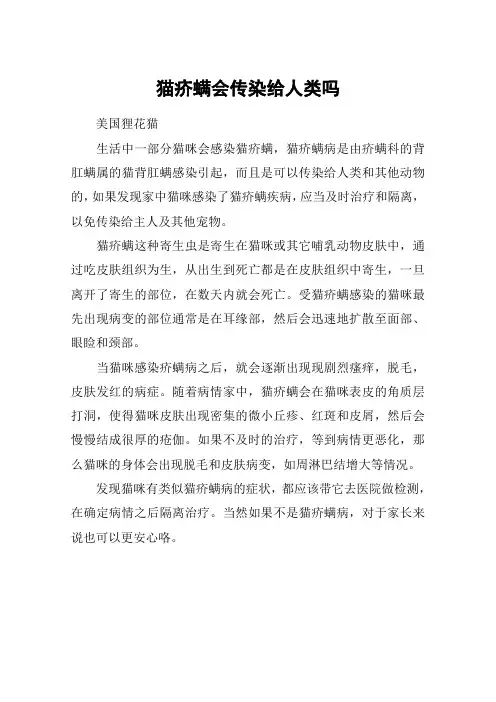 猫疥螨会传染给人类吗

美国狸花猫

生活中一部分猫咪会感染猫疥螨，猫疥螨病是由疥螨科的背肛螨属的猫背肛螨感染引起，而且是可以传染给人类和其他动物的，如果发现家中猫咪感染了猫疥螨疾病，应当及时治疗和隔离，以免传染给主人及其他宠物。

猫疥螨这种寄生虫是寄生在猫咪或其它哺乳动物皮肤中，通过吃皮肤组织为生，从出生到死亡都是在皮肤组织中寄生，一旦离开了寄生的部位，在数天内就会死亡。受猫疥螨感染的猫咪最先出现病变的部位通常是在耳缘部，然后会迅速地扩散至面部、眼睑和颈部。

当猫咪感染疥螨病之后，就会逐渐出现现剧烈瘙痒，脱毛，皮肤发红的病症。随着病情家中，猫疥螨会在猫咪表皮的角质层打洞，使得猫咪皮肤出现密集的微小丘疹、红斑和皮屑，然后会慢慢结成很厚的疮伽。如果不及时的治疗，等到病情更恶化，那么猫咪的身体会出现脱毛和皮肤病变，如周淋巴结增大等情况。

发现猫咪有类似猫疥螨病的症状，都应该带它去医院做检测，在确定病情之后隔离治疗。当然如果不是猫疥螨病，对于家长来说也可以更安心咯。